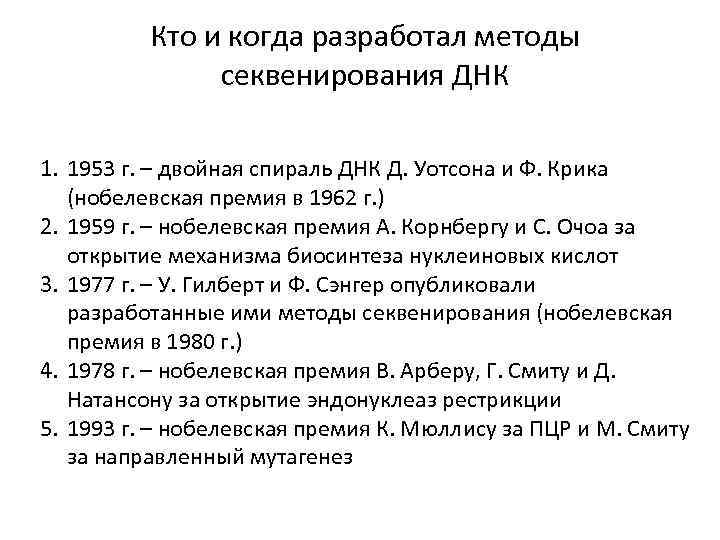 Кто и когда разработал методы секвенирования ДНК

1. 1953 г. – двойная спираль ДНК Д. Уотсона и Ф. Крика (нобелевская премия в 1962 г.)
2. 1959 г. – нобелевская премия А. Корнбергу и С. Очоа за открытие механизма биосинтеза нуклеиновых кислот
3. 1977 г. – У. Гилберт и Ф. Сэнгер опубликовали разработанные ими методы секвенирования (нобелевская премия в 1980 г.)
4. 1978 г. – нобелевская премия В. Арберу, Г. Смиту и Д. Натансону за открытие эндонуклеаз рестрикции
5. 1993 г. – нобелевская премия К. Мюллису за ПЦР и М. Смиту за направленный мутагенез